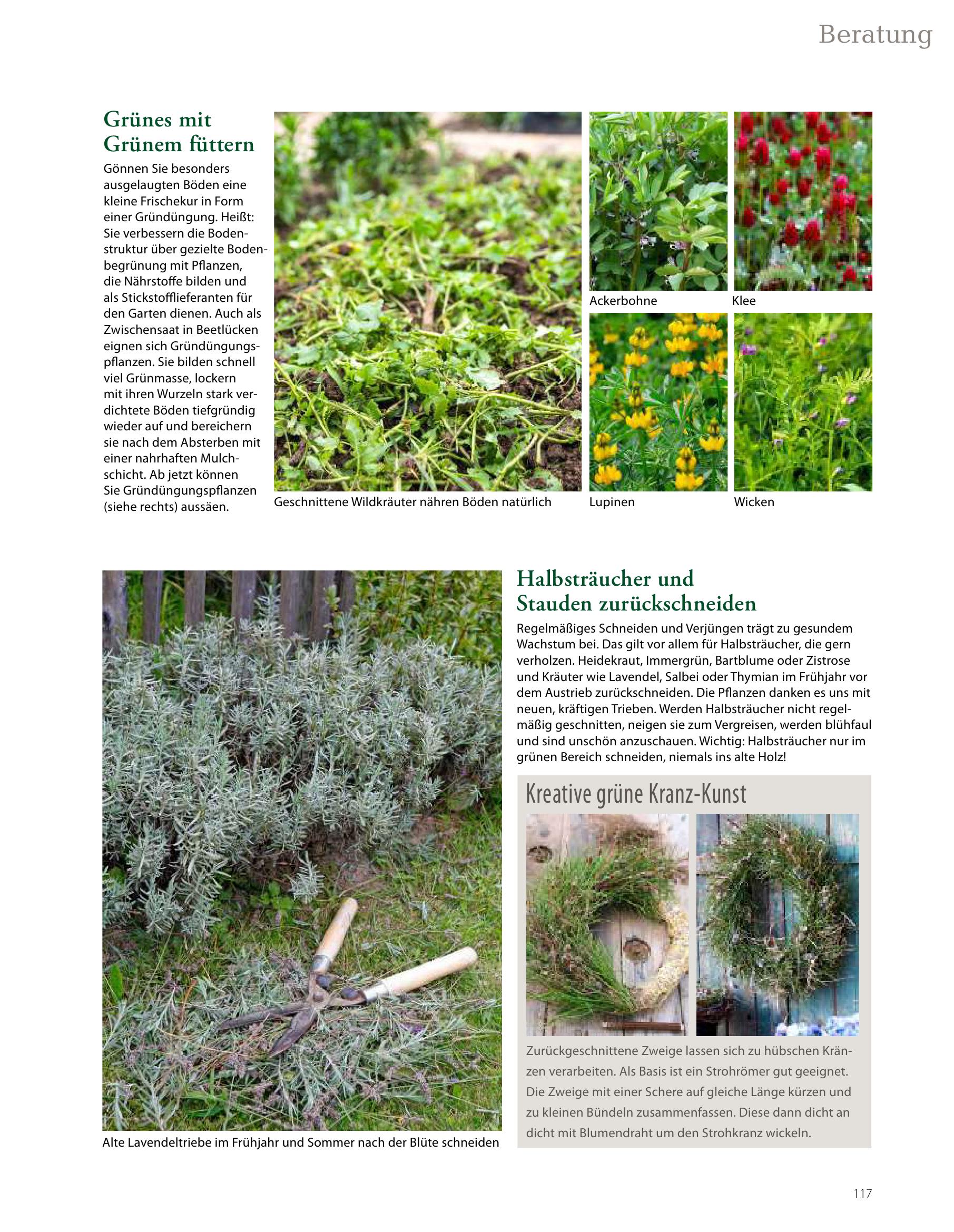 Beratung

Grünes mit Grünem füttern

Gönnen Sie besonders ausgelaugten Böden eine kleine Frischekur in Form einer Gründüngung. Heißt: Sie verbessern die Bodenstruktur über gezielte Bodenbegrünung mit Pflanzen, die Nährstoffe bilden und als Stickstofflieferanten für den Garten dienen. Auch als Zwischensaat in Beetlücken eignen sich Gründüngungspflanzen. Sie bilden schnell viel Grünmasse, lockern mit ihren Wurzeln stark verdichtete Böden tiefgründig wieder auf und bereichern sie nach dem Absterben mit einer nahrhaften Mulchschicht. Ab jetzt können Sie Gründüngungspflanzen (siehe rechts) aussäen.

Geschnittene Wildkräuter nähren Böden natürlich

Ackerbohne

Klee

Lupinen

Wicken

Alte Lavendeltriebe im Frühjahr und Sommer nach der Blüte schneiden

Halbsträucher und Stauden zurückschneiden

Regelmäßiges Schneiden und Verjüngen trägt zu gesundem Wachstum bei. Das gilt vor allem für Halbsträucher, die gern verholzen. Heidekraut, Immergrün, Bartblume oder Zistrose und Kräuter wie Lavendel, Salbei oder Thymian im Frühjahr vor dem Austrieb zurückschneiden. Die Pflanzen danken es uns mit neuen, kräftigen Trieben. Werden Halbsträucher nicht regelmäßig geschnitten, neigen sie zum Vergreisen, werden blühfaul und sind unschön anzuschauen. Wichtig: Halbsträucher nur im grünen Bereich schneiden, niemals ins alte Holz!

Kreative grüne Kranz-Kunst

Zurückgeschnittene Zweige lassen sich zu hübschen Kränzen verarbeiten. Als Basis ist ein Strohrömer gut geeignet. Die Zweige mit einer Schere auf gleiche Länge kürzen und zu kleinen Bündeln zusammenfassen. Diese dann dicht an dicht mit Blumendraht um den Strohkranz wickeln.

117